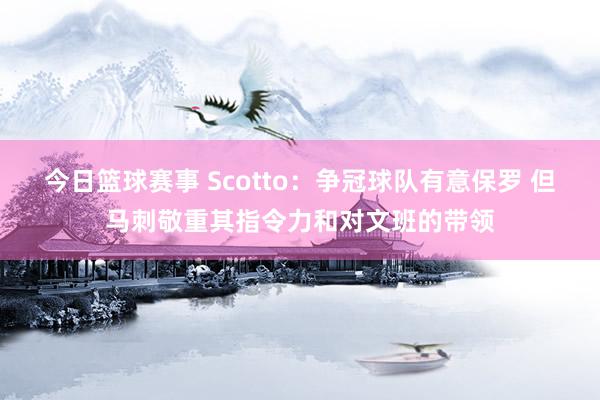 今日篮球赛事 Scotto：争冠球队有意保罗 但马刺敬重其指令力和对文班的带领